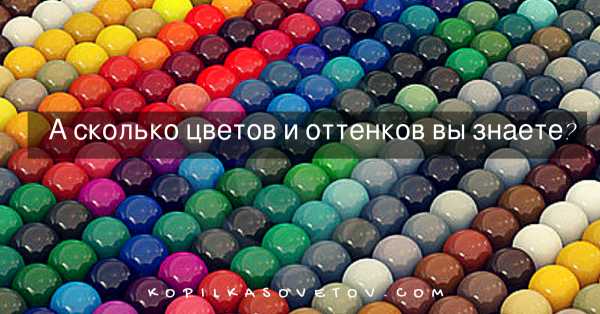 А сколько цветов и оттенков вы знаете?

KOPILKASOVETOV.COM